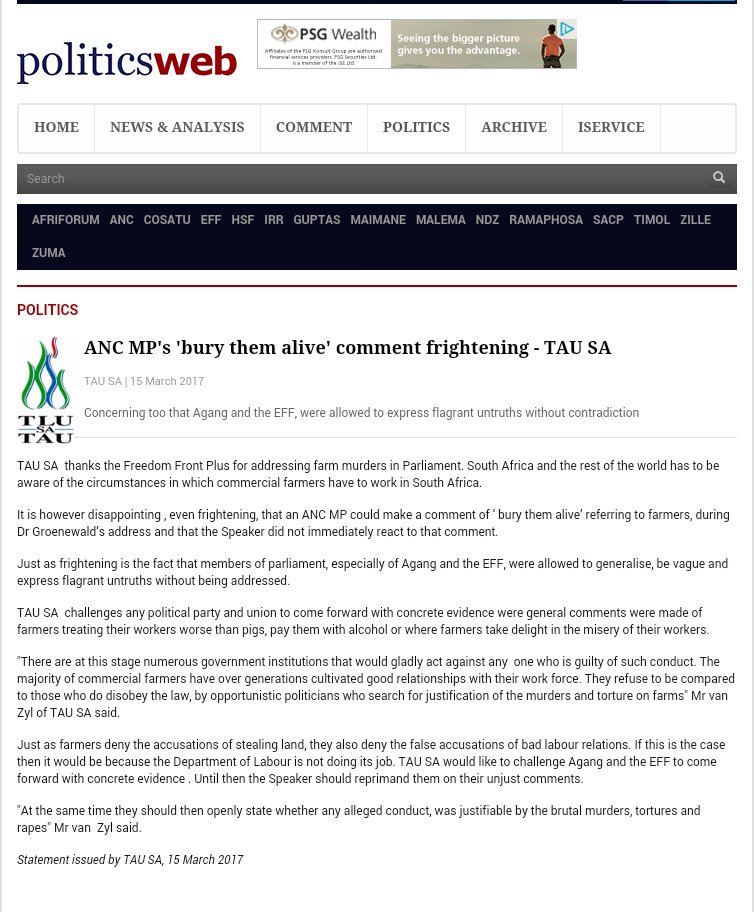 politicsweb

PSG Wealth
Affiliates of the PSG Konsult Group are authorised financial services providers. PSG Securities Ltd is a member of the JSE Ltd.
Seeing the bigger picture gives you the advantage.

HOME NEWS & ANALYSIS COMMENT POLITICS ARCHIVE ISERVICE

Search

AFRIFORUM ANC COSATU EFF HSF IRR GUPTAS MAIMANE MALEMA NDZ RAMAPHOSA SACP TIMOL ZILLE ZUMA

POLITICS

TLU SA TAU

ANC MP's 'bury them alive' comment frightening - TAU SA

TAU SA | 15 March 2017

Concerning too that Agang and the EFF, were allowed to express flagrant untruths without contradiction

TAU SA thanks the Freedom Front Plus for addressing farm murders in Parliament. South Africa and the rest of the world has to be aware of the circumstances in which commercial farmers have to work in South Africa.

It is however disappointing , even frightening, that an ANC MP could make a comment of ' bury them alive' referring to farmers, during Dr Groenewald's address and that the Speaker did not immediately react to that comment.

Just as frightening is the fact that members of parliament, especially of Agang and the EFF, were allowed to generalise, be vague and express flagrant untruths without being addressed.

TAU SA challenges any political party and union to come forward with concrete evidence were general comments were made of farmers treating their workers worse than pigs, pay them with alcohol or where farmers take delight in the misery of their workers.

"There are at this stage numerous government institutions that would gladly act against any one who is guilty of such conduct. The majority of commercial farmers have over generations cultivated good relationships with their work force. They refuse to be compared to those who do disobey the law, by opportunistic politicians who search for justification of the murders and torture on farms" Mr van Zyl of TAU SA said.

Just as farmers deny the accusations of stealing land, they also deny the false accusations of bad labour relations. If this is the case then it would be because the Department of Labour is not doing its job. TAU SA would like to challenge Agang and the EFF to come forward with concrete evidence . Until then the Speaker should reprimand them on their unjust comments.

"At the same time they should then openly state whether any alleged conduct, was justifiable by the brutal murders, tortures and rapes" Mr van Zyl said.

Statement issued by TAU SA, 15 March 2017